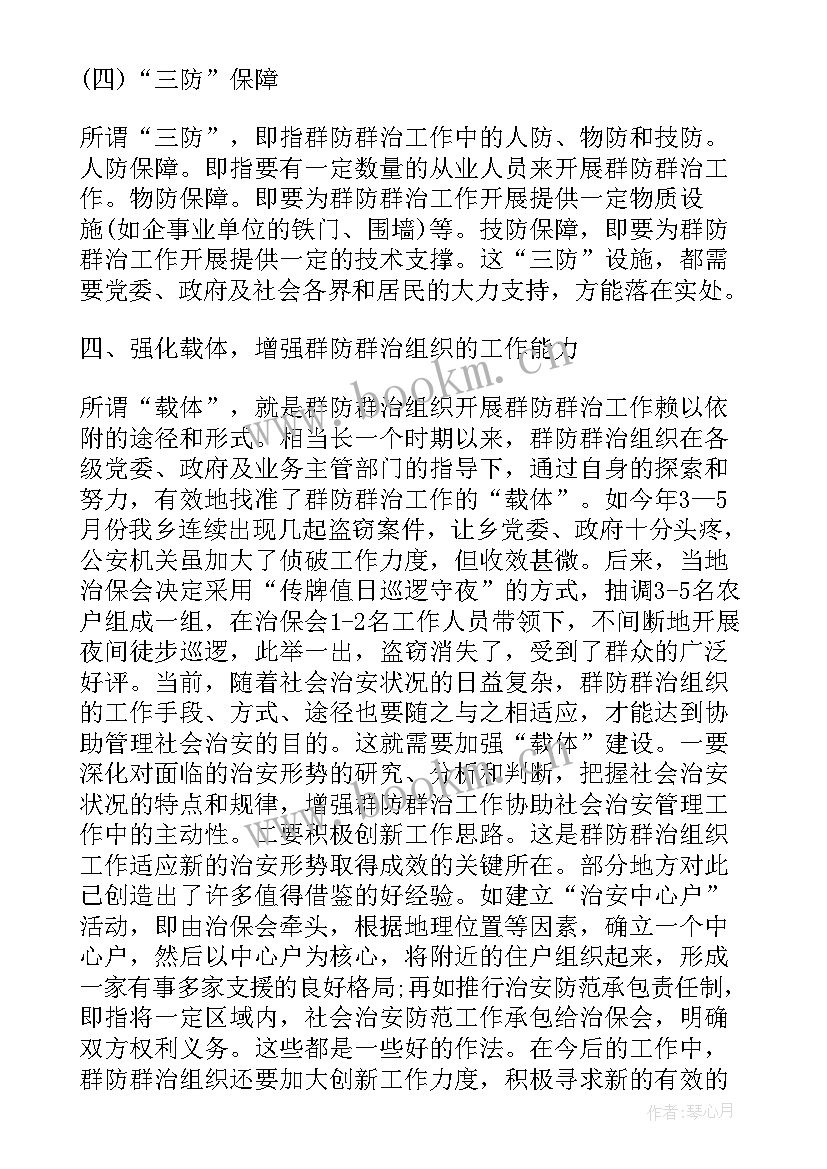 (四)“三防”保障

所谓“三防”，即指群防群治工作中的人防、物防和技防。人防保障。即指要有一定数量的从业人员来开展群防群治工作。物防保障。即要为群防群治工作开展提供一定物质设施(如企事业单位的铁门、围墙)等。技防保障，即要为群防群治工作开展提供一定的技术支撑。这“三防”设施，都需要党委、政府及社会各界和居民的大力支持，方能落在实处。

四、强化载体，增强群防群治组织的工作能力

所谓“载体”，就是群防群治组织开展群防群治工作赖以依附的途径和形式。相当长一个时期以来，群防群治组织在各级党委、政府及业务主管部门的指导下，通过自身的探索和努力，有效地找准了群防群治工作的“载体”。如今年3—5月份我乡连续出现几起盗窃案件，让乡党委、政府十分头疼，公安机关虽加大了侦破工作力度，但收效甚微。后来，当地治保会决定采用“传牌值日巡逻守夜”的方式，抽调3-5名农户组成一组，在治保会1-2名工作人员带领下，不间断地开展夜间徒步巡逻，此举一出，盗窃消失了，受到了群众的广泛好评。当前，随着社会治安状况的日益复杂，群防群治组织的工作手段、方式、途径也要随之与之相适应，才能达到协助管理社会治安的目的。这就需要加强“载体”建设。一要深化对面临的治安形势的研究、分析和判断，把握社会治安状况的特点和规律，增强群防群治工作协助社会治安管理工作中的主动性。二要积极创新工作思路。这是群防群治组织工作适应新的治安形势取得成效的关键所在。部分地方对此已创造出了许多值得借鉴的好经验。如建立“治安中心户”活动，即由治保会牵头，根据地理位置等因素，确立一个中心户，然后以中心户为核心，将附近的住户组织起来，形成一家有事多家支援的良好格局;再如推行治安防范承包责任制，即指将一定区域内，社会治安防范工作承包给治保会，明确双方权利义务。这些都是一些好的作法。在今后的工作中，群防群治组织还要加大创新工作力度，积极寻求新的有效的

www.bookm.cn

作者:琴心月